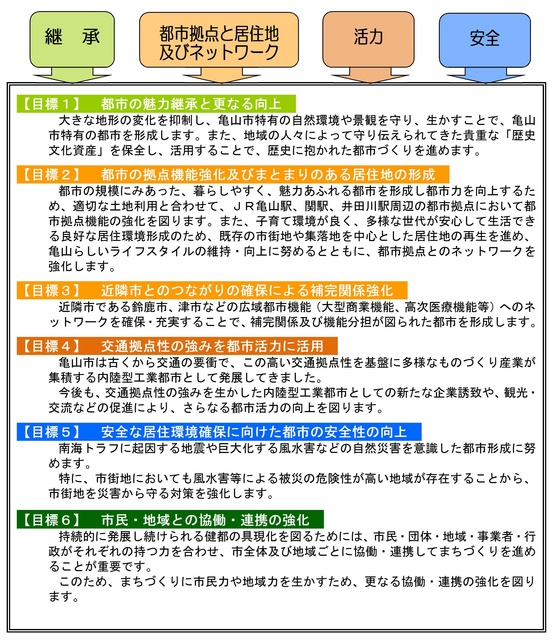 継　承

都市拠点と居住地及びネットワーク

活力

安全

【目標１】　都市の魅力継承と更なる向上
大きな地形の変化を抑制し、亀山市特有の自然環境や景観を守り、生かすことで、亀山市特有の都市を形成します。また、地域の人々によって守り伝えられてきた貴重な「歴史文化資産」を保全し、活用することで、歴史に抱かれた都市づくりを進めます。

【目標２】　都市の拠点機能強化及びまとまりのある居住地の形成
都市の規模にみあった、暮らしやすく、魅力あふれる都市を形成し都市力を向上するため、適切な土地利用と合わせて、ＪＲ亀山駅、関駅、井田川駅周辺の都市拠点において都市拠点機能の強化を図ります。また、子育て環境が良く、多様な世代が安心して生活できる良好な居住環境形成のため、既存の市街地や集落地を中心とした居住地の再生を進め、亀山らしいライフスタイルの維持・向上に努めるとともに、都市拠点とのネットワークを強化します。

【目標３】　近隣市とのつながりの確保による補完関係強化
近隣市である鈴鹿市、津市などの広域都市機能（大型商業機能、高次医療機能等）へのネットワークを確保・充実することで、補完関係及び機能分担が図られた都市を形成します。

【目標４】　交通拠点性の強みを都市活力に活用
亀山市は古くから交通の要衝で、この高い交通拠点性を基盤に多様なものづくり産業が集積する内陸型工業都市として発展してきました。
今後も、交通拠点性の強みを生かした内陸型工業都市としての新たな企業誘致や、観光・交流などの促進により、さらなる都市活力の向上を図ります。

【目標５】　安全な居住環境確保に向けた都市の安全性の向上
南海トラフに起因する地震や巨大化する風水害などの自然災害を意識した都市形成に努めます。
特に、市街地においても風水害等による被災の危険性が高い地域が存在することから、市街地を災害から守る対策を強化します。

【目標６】　市民・地域との協働・連携の強化
持続的に発展し続けられる健都の具現化を図るためには、市民・団体・地域・事業者・行政がそれぞれの持つ力を合わせ、市全体及び地域ごとに協働・連携してまちづくりを進めることが重要です。
このため、まちづくりに市民力や地域力を生かすため、更なる協働・連携の強化を図ります。